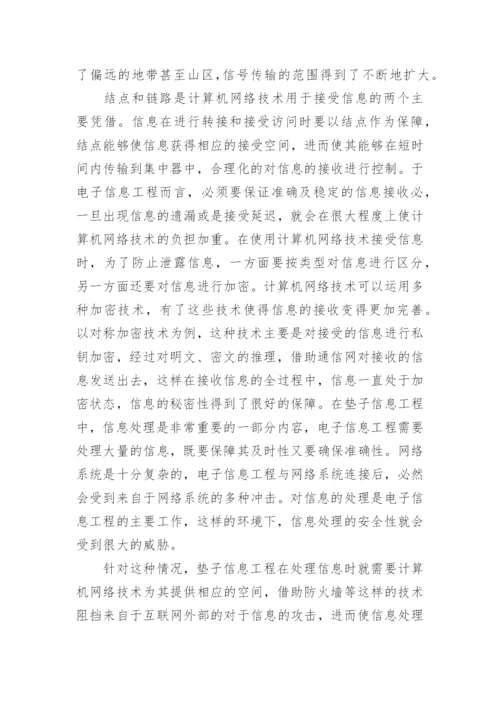 了偏远的地带甚至山区,信号传输的范围得到了不断地扩大。

结点和链路是计算机网络技术用于接受信息的两个主要凭借。信息在进行转接和接受访问时要以结点作为保障，结点能够使信息获得相应的接受空间，进而使其能够在短时间内传输到集中器中，合理化的对信息的接收进行控制。于电子信息工程而言，必须要保证准确及稳定的信息接收必，一旦出现信息的遗漏或是接受延迟，就会在很大程度上使计算机网络技术的负担加重。在使用计算机网络技术接受信息时，为了防止泄露信息，一方面要按类型对信息进行区分，另一方面还要对信息进行加密。计算机网络技术可以运用多种加密技术，有了这些技术使得信息的接收变得更加完善。以对称加密技术为例，这种技术主要是对接受的信息进行私钥加密，经过对明文、密文的推理，借助通信网对接收的信息发送出去，这样在接收信息的全过程中，信息一直处于加密状态，信息的秘密性得到了很好的保障。在垫子信息工程中，信息处理是非常重要的一部分内容，电子信息工程需要处理大量的信息，既要保障其及时性又要确保准确性。网络系统是十分复杂的，电子信息工程与网络系统连接后，必然会受到来自于网络系统的多种冲击。对信息的处理是电子信息工程的主要工作，这样的环境下，信息处理的安全性就会受到很大的威胁。

针对这种情况，垫子信息工程在处理信息时就需要计算机网络技术为其提供相应的空间，借助防火墙等这样的技术阻挡来自于互联网外部的对于信息的攻击，进而使信息处理